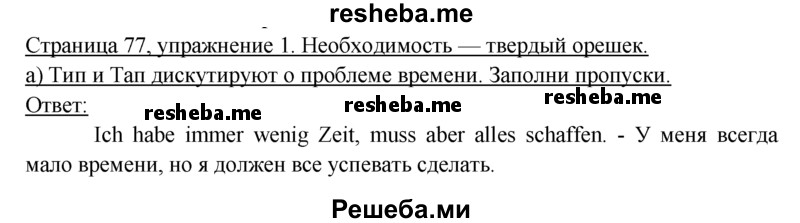 resheba.me

Страница 77, упражнение 1. Необходимость — твердый орешек.

а) Тип и Тап дискутируют о проблеме времени. Заполни пропуски.

Ответ: resheba.me resheba.me resheba.me

Ich habe immer wenig Zeit, muss aber alles schaffen. - У меня всегда мало времени, но я должен все успевать сделать.

Решеба.ми